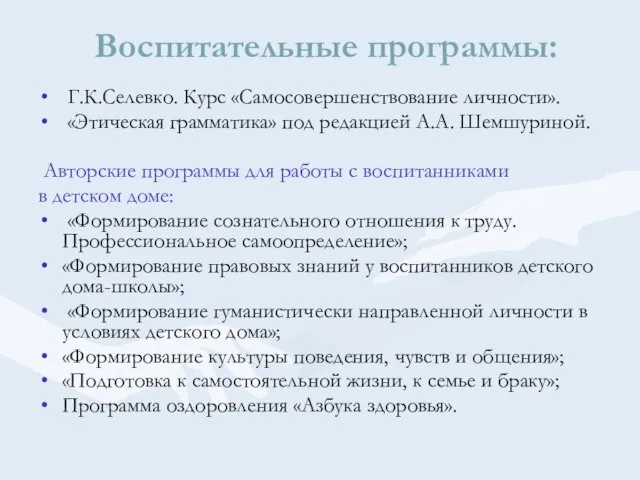 Воспитательные программы:

• Г.К.Селевко. Курс «Самосовершенствование личности».
• «Этическая грамматика» под редакцией А.А. Шемшуриной.

Авторские программы для работы с воспитанниками в детском доме:
• «Формирование сознательного отношения к труду. Профессиональное самоопределение»;
• «Формирование правовых знаний у воспитанников детского дома-школы»;
• «Формирование гуманистически направленной личности в условиях детского дома»;
• «Формирование культуры поведения, чувств и общения»;
• «Подготовка к самостоятельной жизни, к семье и браку»;
• Программа оздоровления «Азбука здоровья».